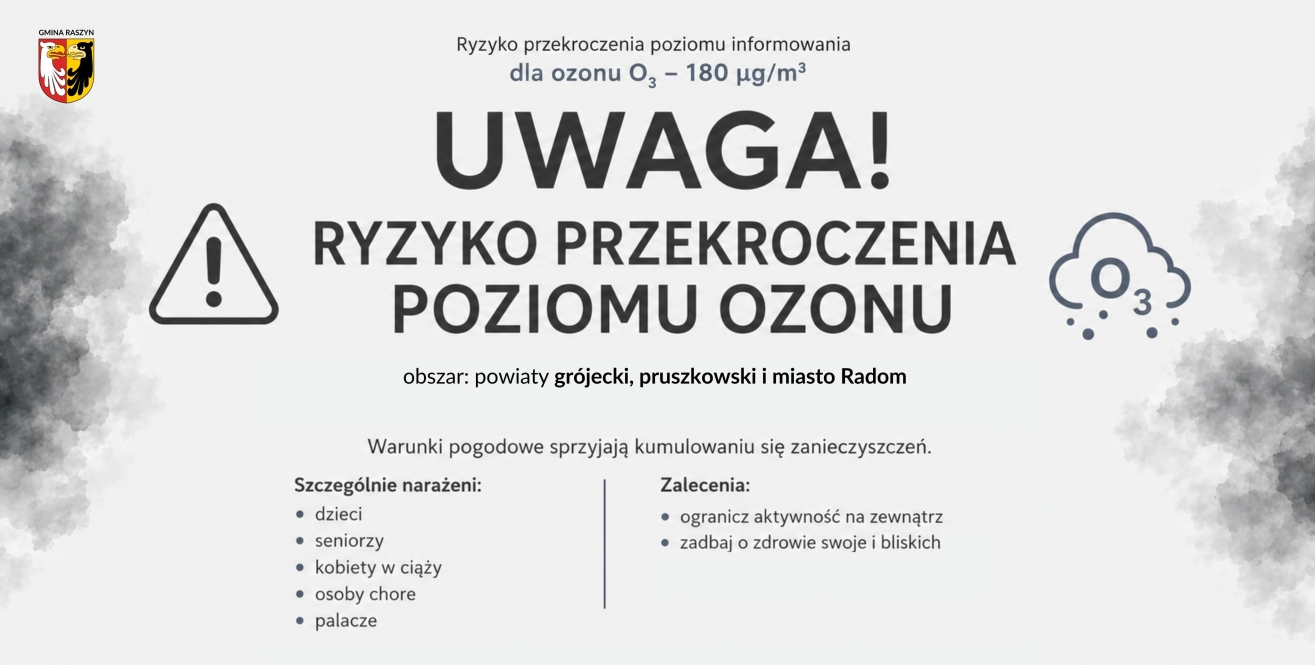 GMINA RASZYN

Ryzyko przekroczenia poziomu informowania
dla ozonu $O_3$ – 180 µg/m³

UWAGA!

RYZYKO PRZEKROCZENIA POZIOMU OZONU

$O_3$

obszar: powiaty grójecki, pruszkowski i miasto Radom

Warunki pogodowe sprzyjają kumulowaniu się zanieczyszczeń.

Szczególnie narażeni:
• dzieci
• seniorzy
• kobiety w ciąży
• osoby chore
• palacze

Zalecenia:
• ogranicz aktywność na zewnątrz
• zadbaj o zdrowie swoje i bliskich